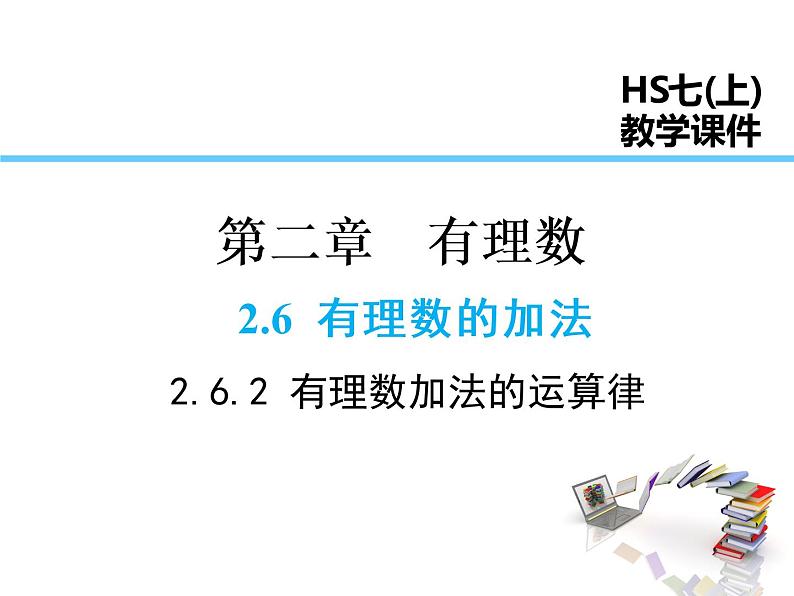 HS七(上)
教学课件

第二章　有理数

2.6 有理数的加法

2.6.2 有理数加法的运算律